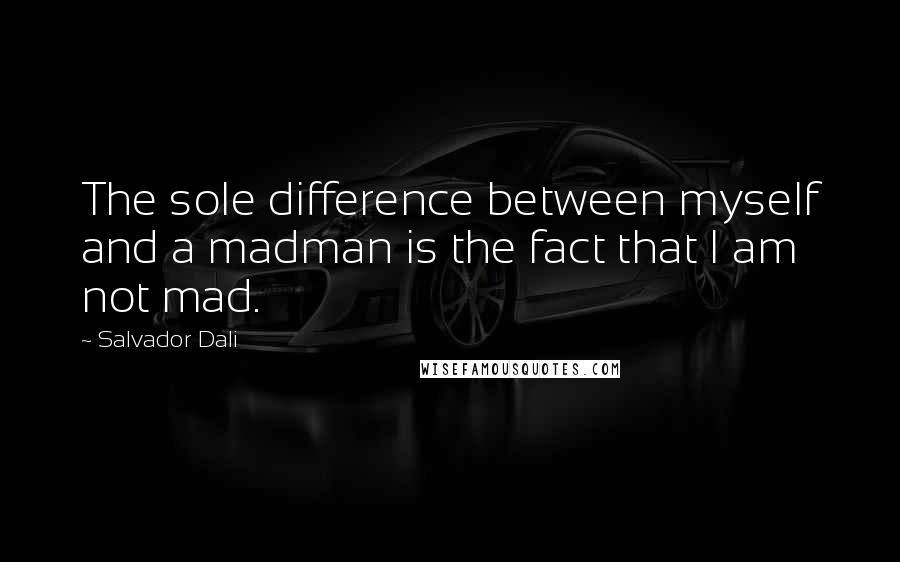 The sole difference between myself and a madman is the fact that I am not mad.

~ Salvador Dali

WISEFAMOUSQUOTES.COM